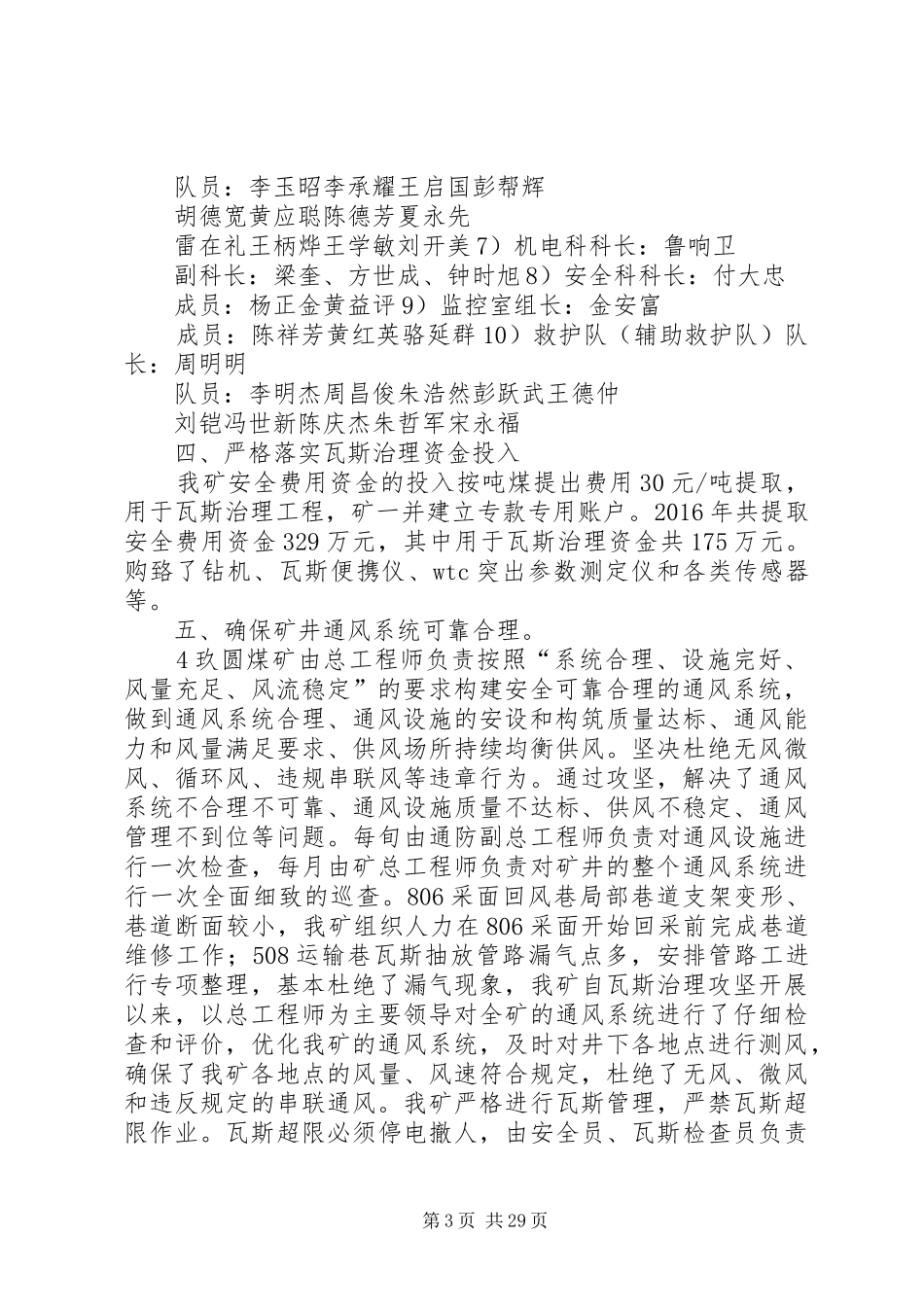 队员：李玉昭李承耀王启国彭帮辉

胡德宽黄应聪陈德芳夏永先

雷在礼王柄烨王学敏刘开美7）机电科科长：鲁响卫

副科长：梁奎、方世成、钟时旭8）安全科科长：付大忠

成员：杨正金黄益评9）监控室组长：金安富

成员：陈祥芳黄红英骆延群10）救护队（辅助救护队）队长：周明明

队员：李明杰周昌俊朱浩然彭跃武王德仲

刘铠冯世新陈庆杰朱哲军宋永福

四、严格落实瓦斯治理资金投入

我矿安全费用资金的投入按吨煤提出费用30元/吨提取，用于瓦斯治理工程，矿一并建立专款专用账户。2016年共提取安全费用资金329万元，其中用于瓦斯治理资金共175万元。购臵了钻机、瓦斯便携仪、wtc突出参数测定仪和各类传感器等。

五、确保矿井通风系统可靠合理。

4玖圆煤矿由总工程师负责按照“系统合理、设施完好、风量充足、风流稳定”的要求构建安全可靠合理的通风系统，做到通风系统合理、通风设施的安设和构筑质量达标、通风能力和风量满足要求、供风场所持续均衡供风。坚决杜绝无风微风、循环风、违规串联风等违章行为。通过攻坚，解决了通风系统不合理不可靠、通风设施质量不达标、供风不稳定、通风管理不到位等问题。每旬由通防副总工程师负责对通风设施进行一次检查，每月由矿总工程师负责对矿井的整个通风系统进行一次全面细致的巡查。806采面回风巷局部巷道支架变形、巷道断面较小，我矿组织人力在806采面开始回采前完成巷道维修工作；508运输巷瓦斯抽放管路漏气点多，安排管路工进行专项整理，基本杜绝了漏气现象，我矿自瓦斯治理攻坚开展以来，以总工程师为主要领导对全矿的通风系统进行了仔细检查和评价，优化我矿的通风系统，及时对井下各地点进行测风，确保了我矿各地点的风量、风速符合规定，杜绝了无风、微风和违反规定的串联通风。我矿严格进行瓦斯管理，严禁瓦斯超限作业。瓦斯超限必须停电撤人，由安全员、瓦斯检查员负责

第3页 共29页